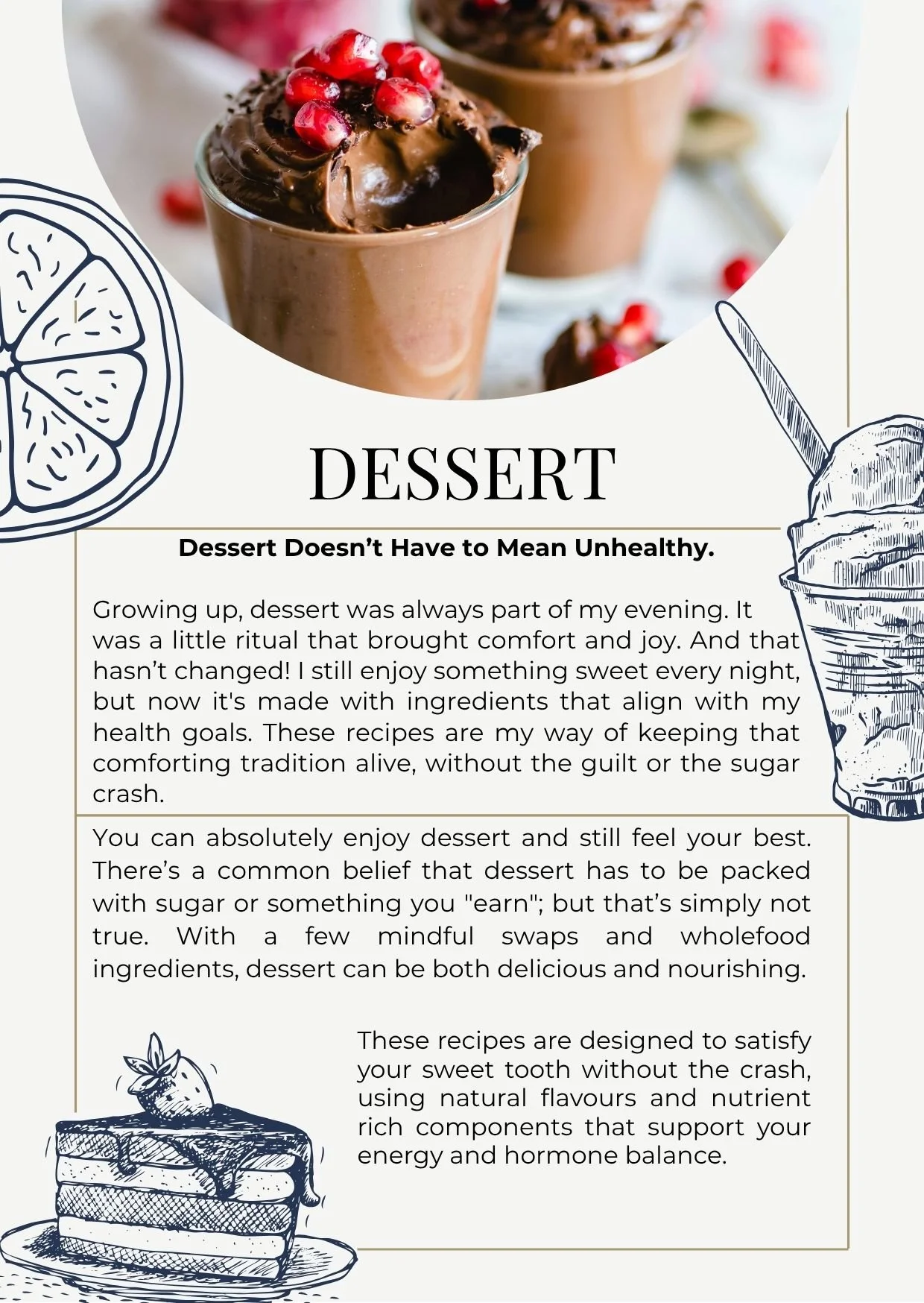 DESSERT

Dessert Doesn't Have to Mean Unhealthy.

Growing up, dessert was always part of my evening. It was a little ritual that brought comfort and joy. And that hasn't changed! I still enjoy something sweet every night, but now it's made with ingredients that align with my health goals. These recipes are my way of keeping that comforting tradition alive, without the guilt or the sugar crash.

You can absolutely enjoy dessert and still feel your best. There's a common belief that dessert has to be packed with sugar or something you "earn"; but that's simply not true. With a few mindful swaps and wholefood ingredients, dessert can be both delicious and nourishing.

These recipes are designed to satisfy your sweet tooth without the crash, using natural flavours and nutrient rich components that support your energy and hormone balance.